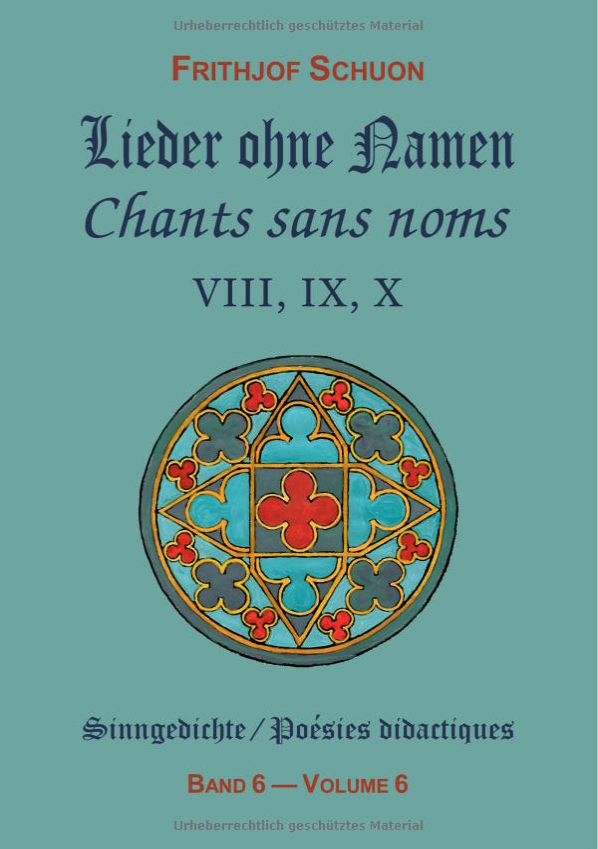 Urheberrechtlich geschütztes Material

FRITHJOF SCHUON

Lieder ohne Namen
Chants sans noms

VIII, IX, X

Sinngedichte / Poésies didactiques

BAND 6 — VOLUME 6

Urheberrechtlich geschütztes Material